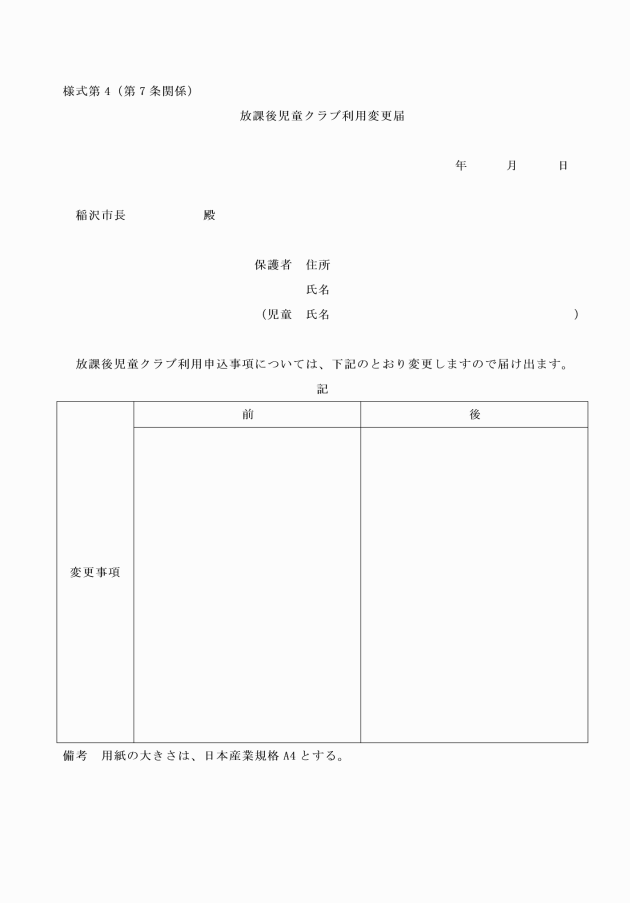 様式第４（第７条関係）

放課後児童クラブ利用変更届

年　　月　　日

稲沢市長　　　　　殿

保護者　住所

氏名

（児童　氏名　　　　　　　　　　　　　）

放課後児童クラブ利用申込事項については、下記のとおり変更しますので届け出ます。

記

|  | 前 | 後 |
|---|---|---|
| 変更事項 |  |  |

備考　用紙の大きさは、日本産業規格A4とする。